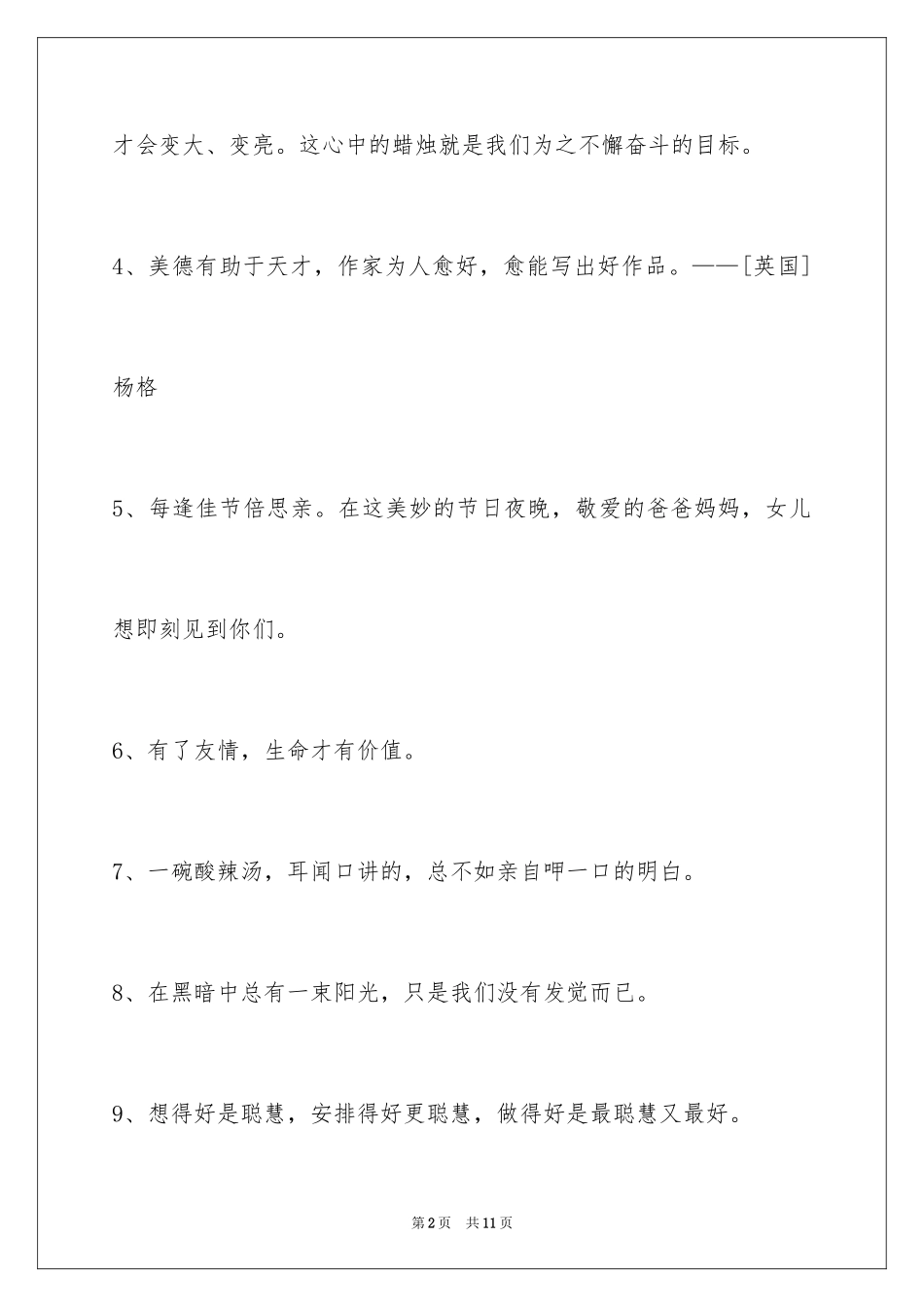 才会变大、变亮。这心中的蜡烛就是我们为之不懈奋斗的目标。

4、美德有助于天才，作家为人愈好，愈能写出好作品。——[英国]杨格

5、每逢佳节倍思亲。在这美妙的节日夜晚，敬爱的爸爸妈妈，女儿想即刻见到你们。

6、有了友情，生命才有价值。

7、一碗酸辣汤，耳闻口讲的，总不如亲自呷一口的明白。

8、在黑暗中总有一束阳光，只是我们没有发觉而已。

9、想得好是聪慧，安排得好更聪慧，做得好是最聪慧又最好。

第2页　共11页